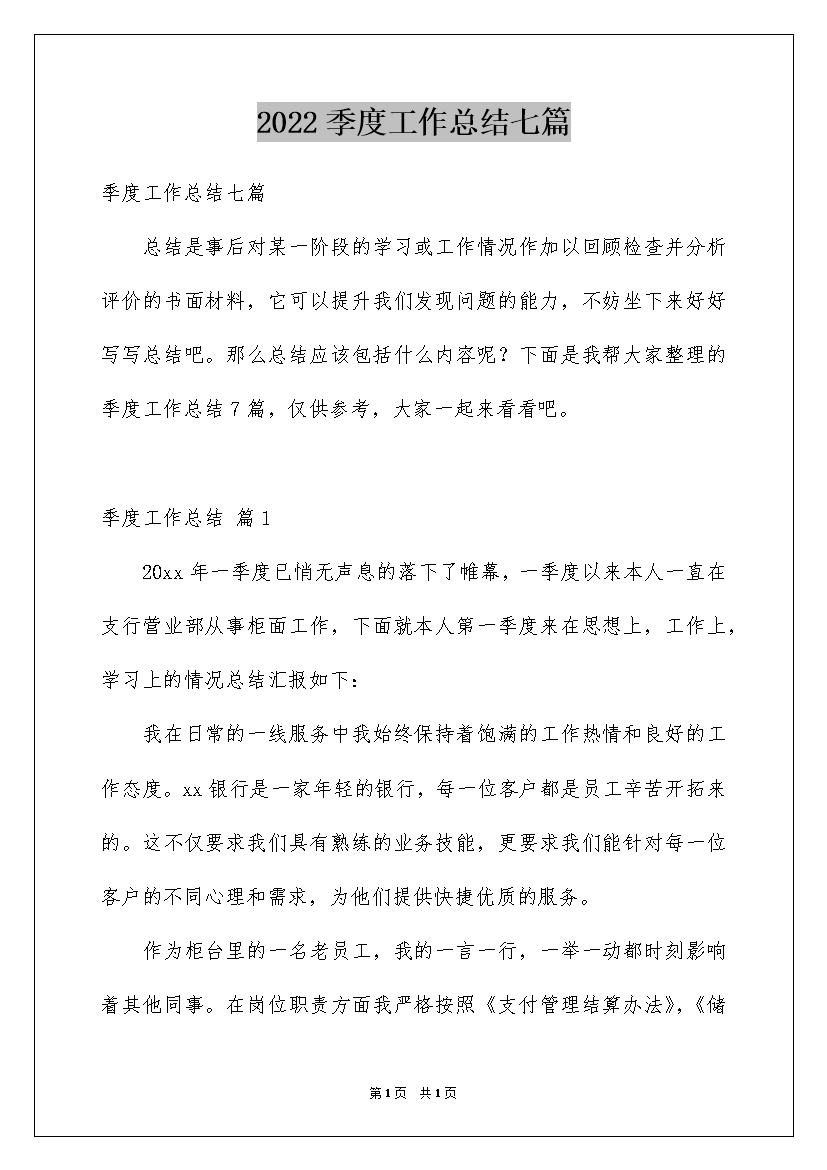 2022 季度工作总结七篇

季度工作总结七篇

总结是事后对某一阶段的学习或工作情况作加以回顾检查并分析评价的书面材料，它可以提升我们发现问题的能力，不妨坐下来好好写写总结吧。那么总结应该包括什么内容呢？下面是我帮大家整理的季度工作总结 7 篇，仅供参考，大家一起来看看吧。

季度工作总结 篇 1

20xx 年一季度已悄无声息的落下了帷幕，一季度以来本人一直在支行营业部从事柜面工作，下面就本人第一季度来在思想上，工作上，学习上的情况总结汇报如下：

我在日常的一线服务中我始终保持着饱满的工作热情和良好的工作态度。xx 银行是一家年轻的银行，每一位客户都是员工辛苦开拓来的。这不仅要求我们具有熟练的业务技能，更要求我们能针对每一位客户的不同心理和需求，为他们提供快捷优质的服务。

作为柜台里的一名老员工，我的一言一行，一举一动都时刻影响着其他同事。在岗位职责方面我严格按照《支付管理结算办法》，《储

第 1 页 共 1 页